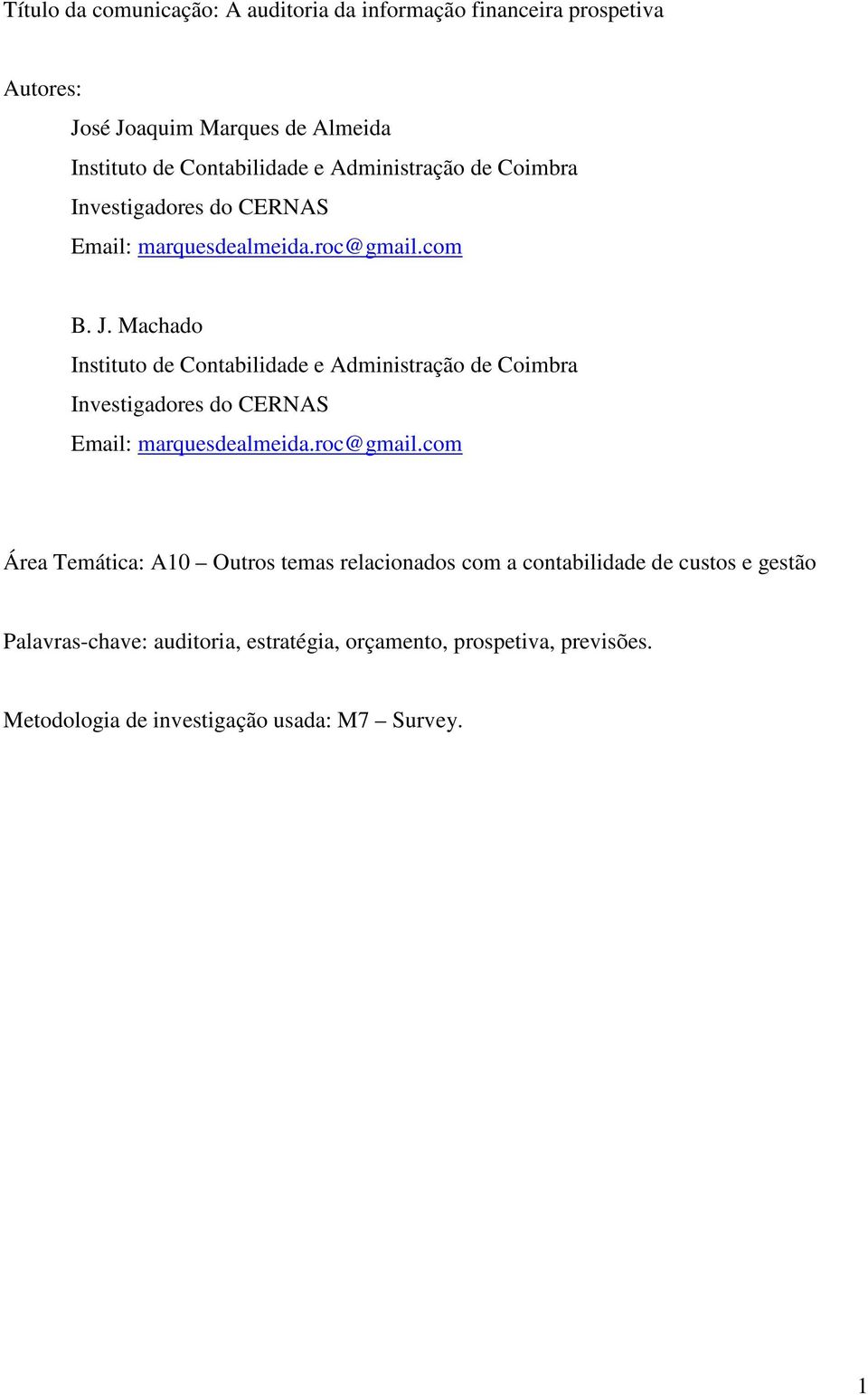 Título da comunicação: A auditoria da informação financeira prospetiva

Autores:

José Joaquim Marques de Almeida
Instituto de Contabilidade e Administração de Coimbra
Investigadores do CERNAS
Email: marquesdealmeida.roc@gmail.com

B. J. Machado
Instituto de Contabilidade e Administração de Coimbra
Investigadores do CERNAS
Email: marquesdealmeida.roc@gmail.com

Área Temática: A10 – Outros temas relacionados com a contabilidade de custos e gestão

Palavras-chave: auditoria, estratégia, orçamento, prospetiva, previsões.

Metodologia de investigação usada: M7 – Survey.

1